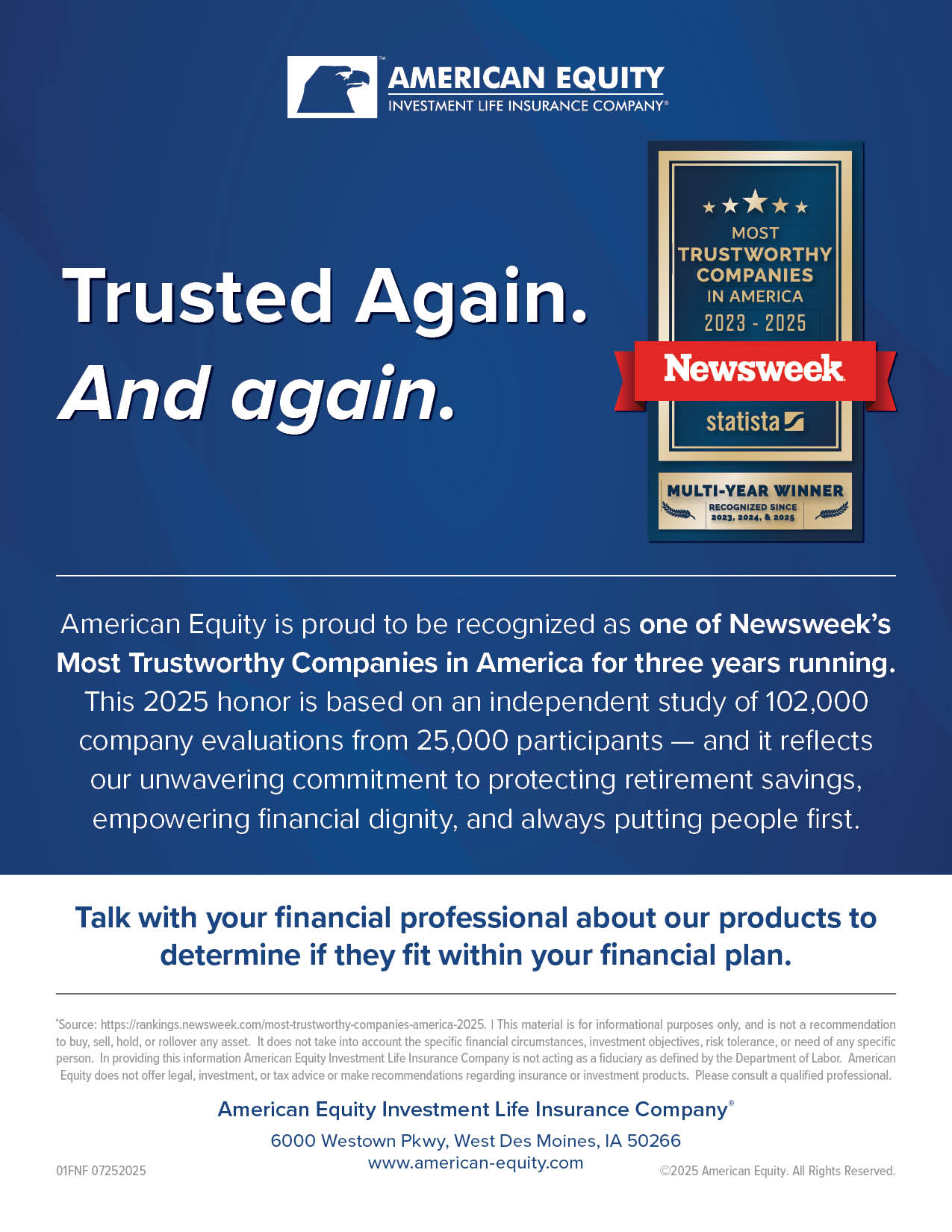 AMERICAN EQUITY
INVESTMENT LIFE INSURANCE COMPANY®

Trusted Again.
And again.

MOST
TRUSTWORTHY
COMPANIES
IN AMERICA
2023 - 2025
Newsweek
statista
MULTI-YEAR WINNER
RECOGNIZED SINCE
2023, 2024, & 2025

American Equity is proud to be recognized as one of Newsweek's Most Trustworthy Companies in America for three years running. This 2025 honor is based on an independent study of 102,000 company evaluations from 25,000 participants — and it reflects our unwavering commitment to protecting retirement savings, empowering financial dignity, and always putting people first.

Talk with your financial professional about our products to determine if they fit within your financial plan.

*Source: https://rankings.newsweek.com/most-trustworthy-companies-america-2025. | This material is for informational purposes only, and is not a recommendation to buy, sell, hold, or rollover any asset. It does not take into account the specific financial circumstances, investment objectives, risk tolerance, or need of any specific person. In providing this information American Equity Investment Life Insurance Company is not acting as a fiduciary as defined by the Department of Labor. American Equity does not offer legal, investment, or tax advice or make recommendations regarding insurance or investment products. Please consult a qualified professional.

American Equity Investment Life Insurance Company®
6000 Westown Pkwy, West Des Moines, IA 50266
www.american-equity.com

01FNF 07252025

©2025 American Equity. All Rights Reserved.